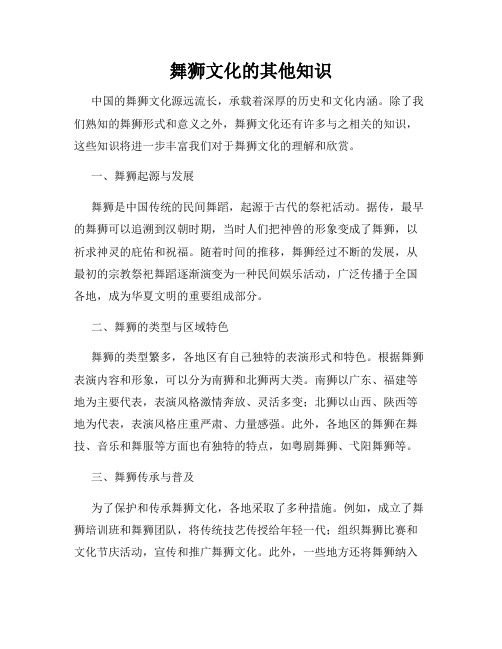 舞狮文化的其他知识

中国的舞狮文化源远流长，承载着深厚的历史和文化内涵。除了我们熟知的舞狮形式和意义之外，舞狮文化还有许多与之相关的知识，这些知识将进一步丰富我们对于舞狮文化的理解和欣赏。

一、舞狮起源与发展

舞狮是中国传统的民间舞蹈，起源于古代的祭祀活动。据传，最早的舞狮可以追溯到汉朝时期，当时人们把神兽的形象变成了舞狮，以祈求神灵的庇佑和祝福。随着时间的推移，舞狮经过不断的发展，从最初的宗教祭祀舞蹈逐渐演变为一种民间娱乐活动，广泛传播于全国各地，成为华夏文明的重要组成部分。

二、舞狮的类型与区域特色

舞狮的类型繁多，各地区有自己独特的表演形式和特色。根据舞狮表演内容和形象，可以分为南狮和北狮两大类。南狮以广东、福建等地为主要代表，表演风格激情奔放、灵活多变；北狮以山西、陕西等地为代表，表演风格庄重严肃、力量感强。此外，各地区的舞狮在舞技、音乐和舞服等方面也有独特的特点，如粤剧舞狮、弋阳舞狮等。

三、舞狮传承与普及

为了保护和传承舞狮文化，各地采取了多种措施。例如，成立了舞狮培训班和舞狮团队，将传统技艺传授给年轻一代；组织舞狮比赛和文化节庆活动，宣传和推广舞狮文化。此外，一些地方还将舞狮纳入